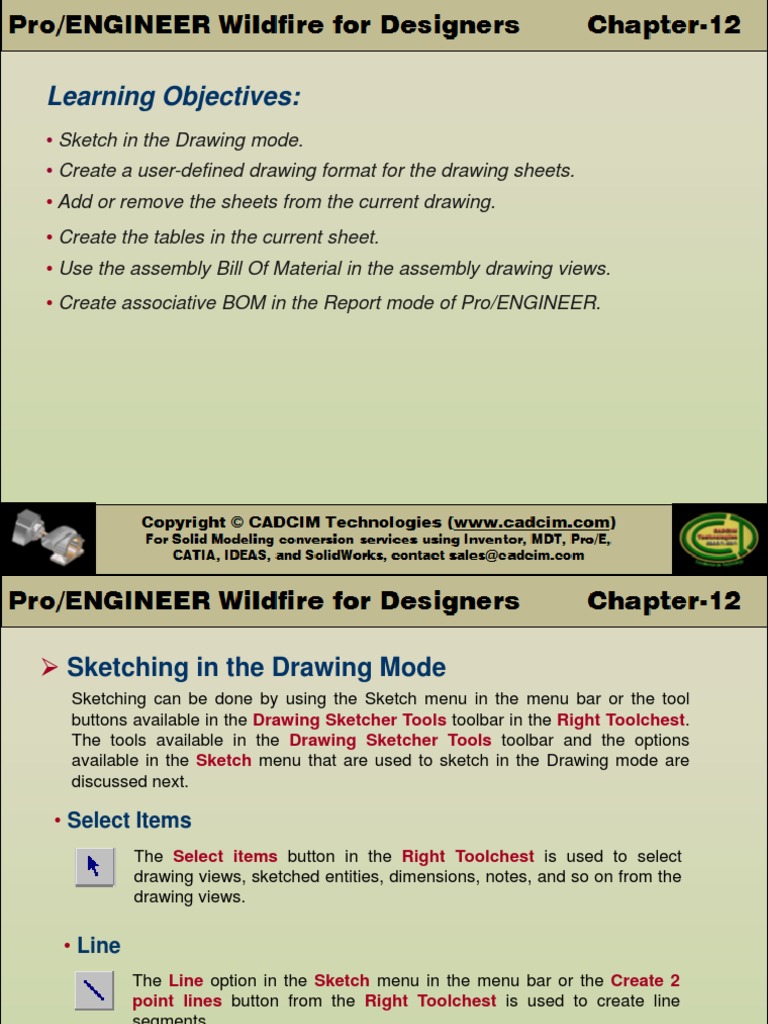 Pro/ENGINEER Wildfire for Designers Chapter-12

Learning Objectives:

• Sketch in the Drawing mode.
• Create a user-defined drawing format for the drawing sheets.
• Add or remove the sheets from the current drawing.
• Create the tables in the current sheet.
• Use the assembly Bill Of Material in the assembly drawing views.
• Create associative BOM in the Report mode of Pro/ENGINEER.

Copyright © CADCIM Technologies (www.cadcim.com)
For Solid Modeling conversion services using Inventor, MDT, Pro/E, CATIA, IDEAS, and SolidWorks, contact sales@cadcim.com

Pro/ENGINEER Wildfire for Designers Chapter-12

➢ Sketching in the Drawing Mode

Sketching can be done by using the Sketch menu in the menu bar or the tool buttons available in the Drawing Sketcher Tools toolbar in the Right Toolchest. The tools available in the Drawing Sketcher Tools toolbar and the options available in the Sketch menu that are used to sketch in the Drawing mode are discussed next.

• Select Items

The Select items button in the Right Toolchest is used to select drawing views, sketched entities, dimensions, notes, and so on from the drawing views.

• Line

The Line option in the Sketch menu in the menu bar or the Create 2 point lines button from the Right Toolchest is used to create line segments.